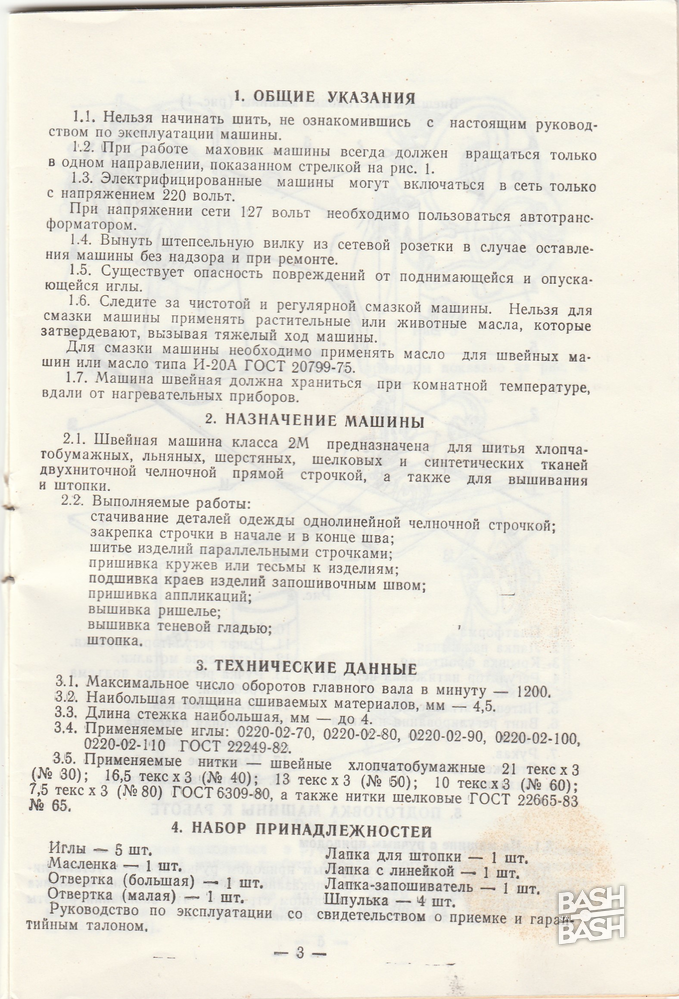 1. ОБЩИЕ УКАЗАНИЯ

1.1. Нельзя начинать шить, не ознакомившись с настоящим руководством по эксплуатации машины.

1.2. При работе маховик машины всегда должен вращаться только в одном направлении, показанном стрелкой на рис. 1.

1.3. Электрифицированные машины могут включаться в сеть только с напряжением 220 вольт.

При напряжении сети 127 вольт необходимо пользоваться автотрансформатором.

1.4. Вынуть штепсельную вилку из сетевой розетки в случае оставления машины без надзора и при ремонте.

1.5. Существует опасность повреждений от поднимающейся и опускающейся иглы.

1.6. Следите за чистотой и регулярной смазкой машины. Нельзя для смазки машины применять растительные или животные масла, которые затвердевают, вызывая тяжелый ход машины.

Для смазки машины необходимо применять масло для швейных машин или масло типа И-20А ГОСТ 20799-75.

1.7. Машина швейная должна храниться при комнатной температуре, вдали от нагревательных приборов.

2. НАЗНАЧЕНИЕ МАШИНЫ

2.1. Швейная машина класса 2М предназначена для шитья хлопчатобумажных, льняных, шерстяных, шелковых и синтетических тканей двухниточной челночной прямой строчкой, а также для вышивания и штопки.

2.2. Выполняемые работы:
стачивание деталей одежды однолинейной челночной строчкой;
закрепка строчки в начале и в конце шва;
шитье изделий параллельными строчками;
пришивка кружев или тесьмы к изделиям;
подшивка краев изделий запошивочным швом;
пришивка аппликаций;
вышивка ришелье;
вышивка теневой гладью;
штопка.

3. ТЕХНИЧЕСКИЕ ДАННЫЕ

3.1. Максимальное число оборотов главного вала в минуту — 1200.
3.2. Наибольшая толщина сшиваемых материалов, мм — 4,5.
3.3. Длина стежка наибольшая, мм — до 4.
3.4. Применяемые иглы: 0220-02-70, 0220-02-80, 0220-02-90, 0220-02-100, 0220-02-110 ГОСТ 22249-82.
3.5. Применяемые нитки — швейные хлопчатобумажные 21 текс х 3 (№ 30); 16,5 текс х 3 (№ 40); 13 текс х 3 (№ 50); 10 текс х 3 (№ 60); 7,5 текс х 3 (№ 80) ГОСТ 6309-80, а также нитки шелковые ГОСТ 22665-83 № 65.

4. НАБОР ПРИНАДЛЕЖНОСТЕЙ

Иглы — 5 шт.
Масленка — 1 шт.
Отвертка (большая) — 1 шт.
Отвертка (малая) — 1 шт.

Лапка для штопки — 1 шт.
Лапка с линейкой — 1 шт.
Лапка-запошиватель — 1 шт.
Шпулька — 4 шт.

Руководство по эксплуатации со свидетельством о приемке и гарантийным талоном.

— 3 —

BASH BASH